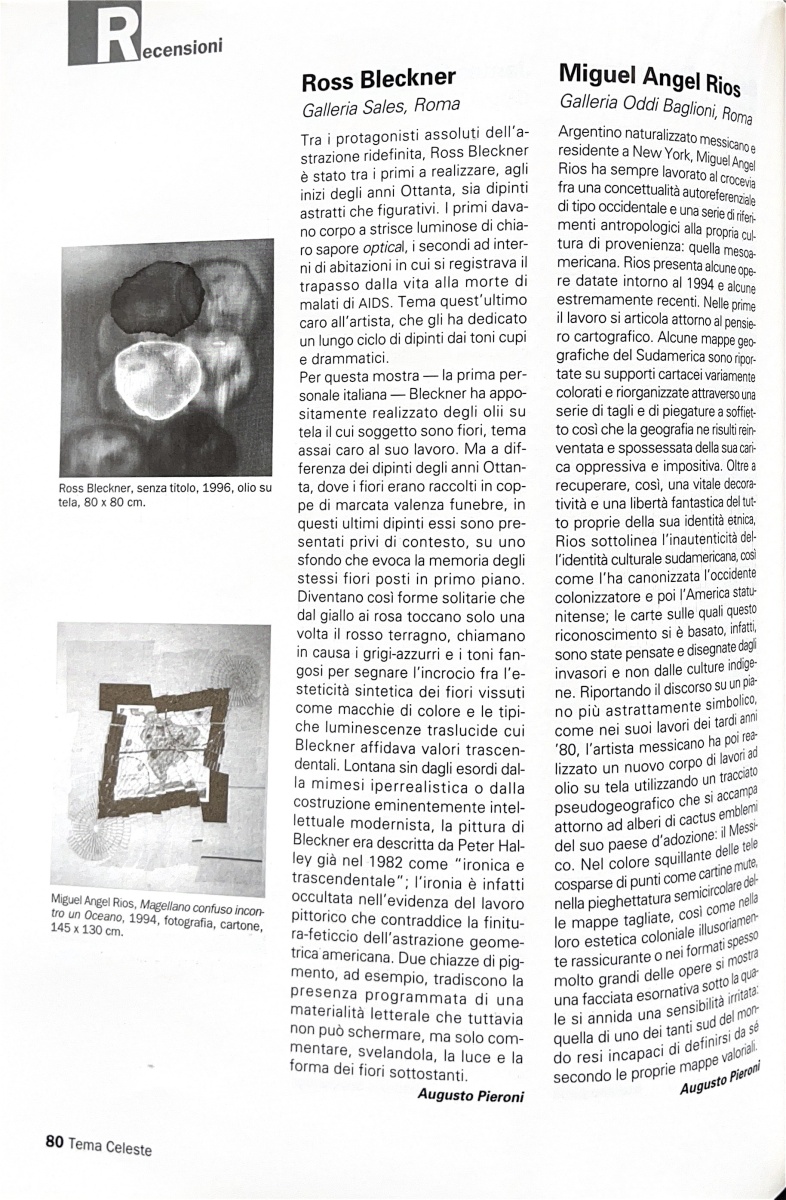 Recensioni

Ross Bleckner, senza titolo, 1996, olio su tela, 80 x 80 cm.

Miguel Angel Rios, Magellano confuso incontro un Oceano, 1994, fotografia, cartone, 145 x 130 cm.

Ross Bleckner
Galleria Sales, Roma

Tra i protagonisti assoluti dell'astrazione ridefinita, Ross Bleckner è stato tra i primi a realizzare, agli inizi degli anni Ottanta, sia dipinti astratti che figurativi. I primi davano corpo a strisce luminose di chiaro sapore optical, i secondi ad interni di abitazioni in cui si registrava il trapasso dalla vita alla morte di malati di AIDS. Tema quest'ultimo caro all'artista, che gli ha dedicato un lungo ciclo di dipinti dai toni cupi e drammatici.
Per questa mostra — la prima personale italiana — Bleckner ha appositamente realizzato degli olii su tela il cui soggetto sono fiori, tema assai caro al suo lavoro. Ma a differenza dei dipinti degli anni Ottanta, dove i fiori erano raccolti in coppe di marcata valenza funebre, in questi ultimi dipinti essi sono presentati privi di contesto, su uno sfondo che evoca la memoria degli stessi fiori posti in primo piano. Diventano così forme solitarie che dal giallo ai rosa toccano solo una volta il rosso terragno, chiamano in causa i grigi-azzurri e i toni fangosi per segnare l'incrocio fra l'esteticità sintetica dei fiori vissuti come macchie di colore e le tipiche luminescenze traslucide cui Bleckner affidava valori trascendentali. Lontana sin dagli esordi dalla mimesi iperrealistica o dalla costruzione eminentemente intellettuale modernista, la pittura di Bleckner era descritta da Peter Halley già nel 1982 come "ironica e trascendentale"; l'ironia è infatti occultata nell'evidenza del lavoro pittorico che contraddice la finitura-feticcio dell'astrazione geometrica americana. Due chiazze di pigmento, ad esempio, tradiscono la presenza programmata di una materialità letterale che tuttavia non può schermare, ma solo commentare, svelandola, la luce e la forma dei fiori sottostanti.
Augusto Pieroni

Miguel Angel Rios
Galleria Oddi Baglioni, Roma

Argentino naturalizzato messicano e residente a New York, Miguel Angel Rios ha sempre lavorato al crocevia fra una concettualità autoreferenziale di tipo occidentale e una serie di riferimenti antropologici alla propria cultura di provenienza: quella mesoamericana. Rios presenta alcune opere datate intorno al 1994 e alcune estremamente recenti. Nelle prime il lavoro si articola attorno al pensiero cartografico. Alcune mappe geografiche del Sudamerica sono riportate su supporti cartacei variamente colorati e riorganizzate attraverso una serie di tagli e di piegature a soffietto così che la geografia ne risulti reinventata e spossessata della sua carica oppressiva e impositiva. Oltre a recuperare, così, una vitale decoratività e una libertà fantastica del tutto proprie della sua identità etnica, Rios sottolinea l'inautenticità dell'identità culturale sudamericana, così come l'ha canonizzata l'occidente colonizzatore e poi l'America statunitense; le carte sulle quali questo riconoscimento si è basato, infatti, sono state pensate e disegnate dagli invasori e non dalle culture indigene. Riportando il discorso su un piano più astrattamente simbolico, come nei suoi lavori dei tardi anni '80, l'artista messicano ha poi realizzato un nuovo corpo di lavori ad olio su tela utilizzando un tracciato pseudogeografico che si accampa attorno ad alberi di cactus emblemi del suo paese d'adozione: il Messico. Nel colore squillante delle tele cosparse di punti come cartine mute, nella pieghettatura semicircolare delle mappe tagliate, così come nella loro estetica coloniale illusoriamente rassicurante o nei formati spesso molto grandi delle opere si mostra una facciata esornativa sotto la quale si annida una sensibilità irritata: quella di uno dei tanti sud del mondo resi incapaci di definirsi da sé secondo le proprie mappe valoriali.
Augusto Pieroni

80 Tema Celeste